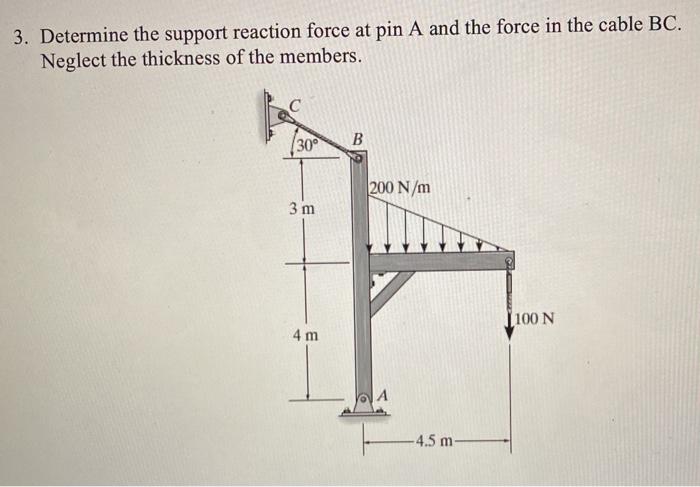 3. Determine the support reaction force at pin A and the force in the cable BC. Neglect the thickness of the members.

C
30°
B
200 N/m
3 m
4 m
100 N
A
4.5 m